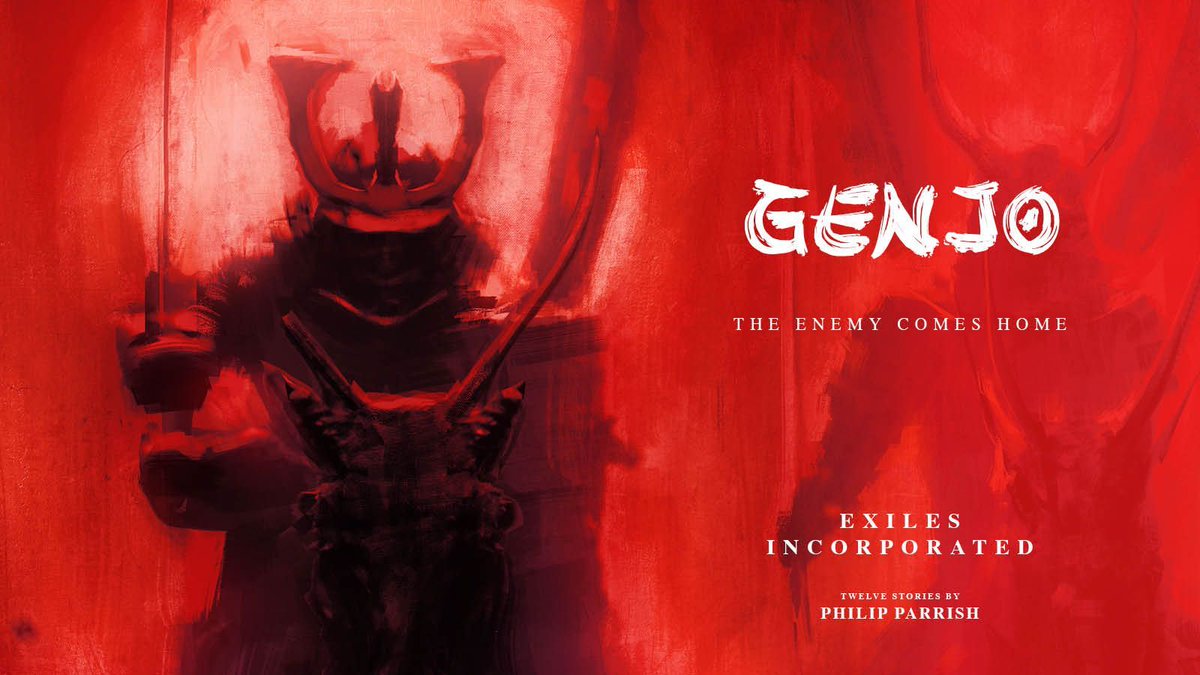 GENJO

THE ENEMY COMES HOME

EXILES
INCORPORATED

TWELVE STORIES BY
PHILIP PARRISH